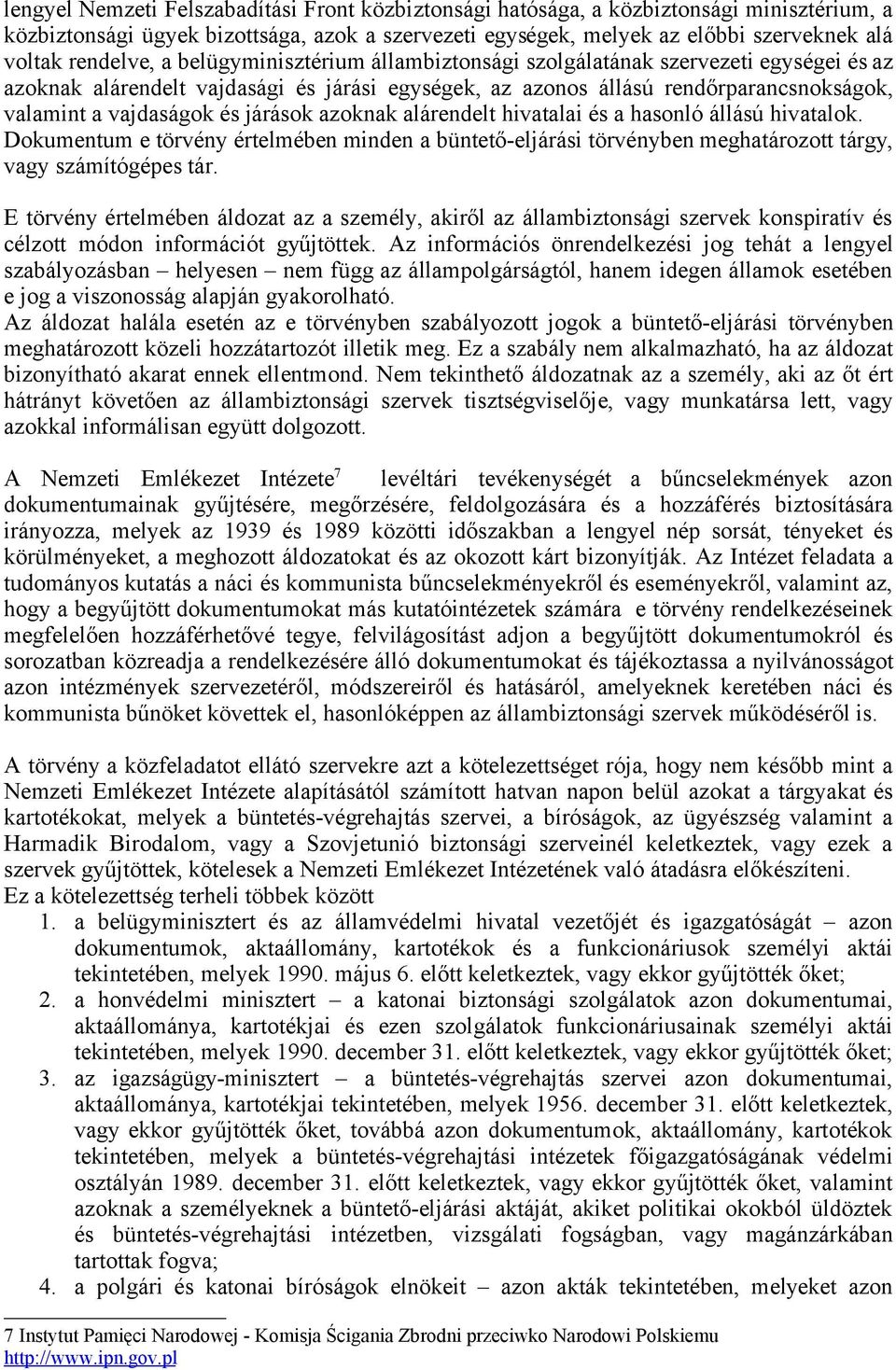 lengyel Nemzeti Felszabadítási Front közbiztonsági hatósága, a közbiztonsági minisztérium, a közbiztonsági ügyek bizottsága, azok a szervezeti egységek, melyek az előbbi szerveknek alá voltak rendelve, a belügyminisztérium állambiztonsági szolgálatának szervezeti egységei és az azoknak alárendelt vajdasági és járási egységek, az azonos állású rendőrparancsnokságok, valamint a vajdaságok és járások azoknak alárendelt hivatalai és a hasonló állású hivatalok. Dokumentum e törvény értelmében minden a büntető-eljárási törvényben meghatározott tárgy, vagy számítógépes tár.

E törvény értelmében áldozat az a személy, akiről az állambiztonsági szervek konspiratív és célzott módon információt gyűjtöttek. Az információs önrendelkezési jog tehát a lengyel szabályozásban – helyesen – nem függ az állampolgárságtól, hanem idegen államok esetében e jog a viszonosság alapján gyakorolható.
Az áldozat halála esetén az e törvényben szabályozott jogok a büntető-eljárási törvényben meghatározott közeli hozzátartozót illetik meg. Ez a szabály nem alkalmazható, ha az áldozat bizonyítható akarat ennek ellentmond. Nem tekinthető áldozatnak az a személy, aki az őt ért hátrányt követően az állambiztonsági szervek tisztségviselője, vagy munkatársa lett, vagy azokkal informálisan együtt dolgozott.

A Nemzeti Emlékezet Intézete$^7$ levéltári tevékenységét a bűncselekmények azon dokumentumainak gyűjtésére, megőrzésére, feldolgozására és a hozzáférés biztosítására irányozza, melyek az 1939 és 1989 közötti időszakban a lengyel nép sorsát, tényeket és körülményeket, a meghozott áldozatokat és az okozott kárt bizonyítják. Az Intézet feladata a tudományos kutatás a náci és kommunista bűncselekményekről és eseményekről, valamint az, hogy a begyűjtött dokumentumokat más kutatóintézetek számára e törvény rendelkezéseinek megfelelően hozzáférhetővé tegye, felvilágosítást adjon a begyűjtött dokumentumokról és sorozatban közreadja a rendelkezésére álló dokumentumokat és tájékoztassa a nyilvánosságot azon intézmények szervezetéről, módszereiről és hatásáról, amelyeknek keretében náci és kommunista bűnöket követtek el, hasonlóképpen az állambiztonsági szervek működéséről is.

A törvény a közfeladatot ellátó szervekre azt a kötelezettséget rója, hogy nem később mint a Nemzeti Emlékezet Intézete alapításától számított hatvan napon belül azokat a tárgyakat és kartotékokat, melyek a büntetés-végrehajtás szervei, a bíróságok, az ügyészség valamint a Harmadik Birodalom, vagy a Szovjetunió biztonsági szerveinél keletkeztek, vagy ezek a szervek gyűjtöttek, kötelesek a Nemzeti Emlékezet Intézetének való átadásra előkészíteni.
Ez a kötelezettség terheli többek között
1. a belügyminisztert és az államvédelmi hivatal vezetőjét és igazgatóságát – azon dokumentumok, aktaállomány, kartotékok és a funkcionáriusok személyi aktái tekintetében, melyek 1990. május 6. előtt keletkeztek, vagy ekkor gyűjtötték őket;
2. a honvédelmi minisztert – a katonai biztonsági szolgálatok azon dokumentumai, aktaállománya, kartotékjai és ezen szolgálatok funkcionáriusainak személyi aktái tekintetében, melyek 1990. december 31. előtt keletkeztek, vagy ekkor gyűjtötték őket;
3. az igazságügy-minisztert – a büntetés-végrehajtás szervei azon dokumentumai, aktaállománya, kartotékjai tekintetében, melyek 1956. december 31. előtt keletkeztek, vagy ekkor gyűjtötték őket, továbbá azon dokumentumok, aktaállomány, kartotékok tekintetében, melyek a büntetés-végrehajtási intézetek főigazgatóságának védelmi osztályán 1989. december 31. előtt keletkeztek, vagy ekkor gyűjtötték őket, valamint azoknak a személyeknek a büntető-eljárási aktáját, akiket politikai okokból üldöztek és büntetés-végrehajtási intézetben, vizsgálati fogságban, vagy magánzárkában tartottak fogva;
4. a polgári és katonai bíróságok elnökeit – azon akták tekintetében, melyeket azon

7 Instytut Pamięci Narodowej - Komisja Ścigania Zbrodni przeciwko Narodowi Polskiemu http://www.ipn.gov.pl